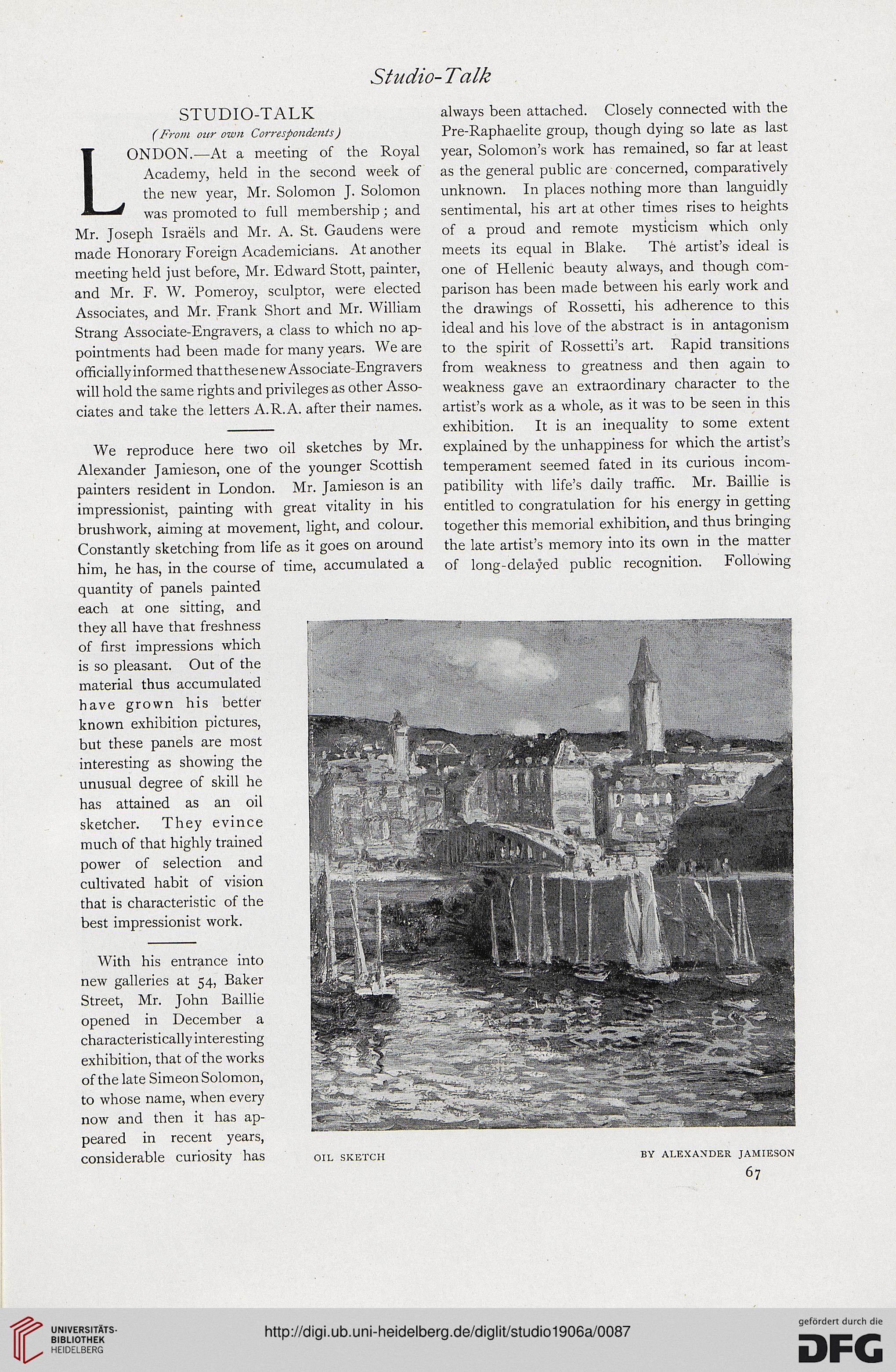 Studio-Talk

STUDIO-TALK

(From our own Correspondents)

LONDON.—At a meeting of the Royal Academy, held in the second week of the new year, Mr. Solomon J. Solomon was promoted to full membership; and Mr. Joseph Israëls and Mr. A. St. Gaudens were made Honorary Foreign Academicians. At another meeting held just before, Mr. Edward Stott, painter, and Mr. F. W. Pomeroy, sculptor, were elected Associates, and Mr. Frank Short and Mr. William Strang Associate-Engravers, a class to which no appointments had been made for many years. We are officially informed that these new Associate-Engravers will hold the same rights and privileges as other Associates and take the letters A.R.A. after their names.

We reproduce here two oil sketches by Mr. Alexander Jamieson, one of the younger Scottish painters resident in London. Mr. Jamieson is an impressionist, painting with great vitality in his brushwork, aiming at movement, light, and colour. Constantly sketching from life as it goes on around him, he has, in the course of time, accumulated a quantity of panels painted each at one sitting, and they all have that freshness of first impressions which is so pleasant. Out of the material thus accumulated have grown his better known exhibition pictures, but these panels are most interesting as showing the unusual degree of skill he has attained as an oil sketcher. They evince much of that highly trained power of selection and cultivated habit of vision that is characteristic of the best impressionist work.

With his entrance into new galleries at 54, Baker Street, Mr. John Baillie opened in December a characteristically interesting exhibition, that of the works of the late Simeon Solomon, to whose name, when every now and then it has appeared in recent years, considerable curiosity has always been attached. Closely connected with the Pre-Raphaelite group, though dying so late as last year, Solomon's work has remained, so far at least as the general public are concerned, comparatively unknown. In places nothing more than languidly sentimental, his art at other times rises to heights of a proud and remote mysticism which only meets its equal in Blake. The artist's ideal is one of Hellenic beauty always, and though comparison has been made between his early work and the drawings of Rossetti, his adherence to this ideal and his love of the abstract is in antagonism to the spirit of Rossetti's art. Rapid transitions from weakness to greatness and then again to weakness gave an extraordinary character to the artist's work as a whole, as it was to be seen in this exhibition. It is an inequality to some extent explained by the unhappiness for which the artist's temperament seemed fated in its curious incompatibility with life's daily traffic. Mr. Baillie is entitled to congratulation for his energy in getting together this memorial exhibition, and thus bringing the late artist's memory into its own in the matter of long-delayed public recognition. Following

OIL SKETCH BY ALEXANDER JAMIESON

67

UNIVERSITÄTS-BIBLIOTHEK HEIDELBERG

http://digi.ub.uni-heidelberg.de/diglit/studio1906a/0087

gefördert durch die DFG